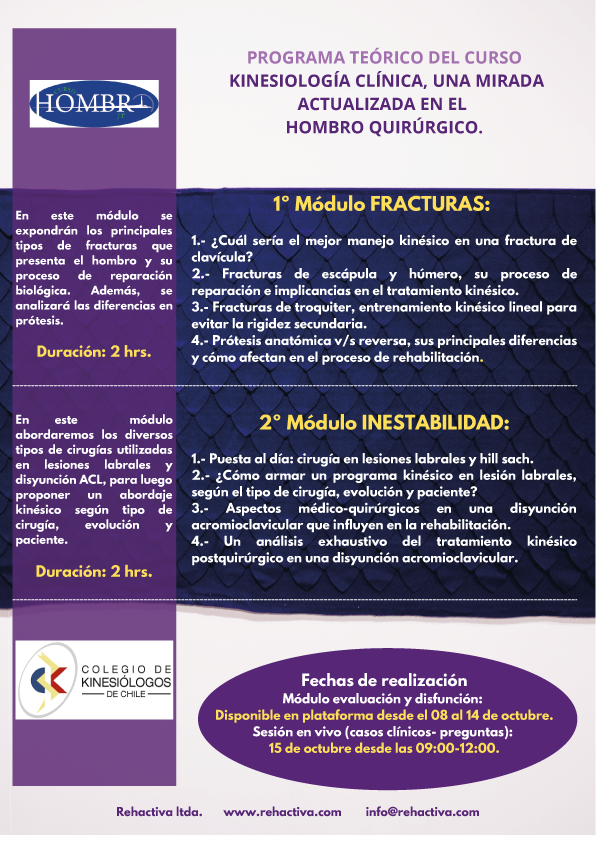 HOMBRO

PROGRAMA TEÓRICO DEL CURSO
KINESIOLOGÍA CLÍNICA, UNA MIRADA ACTUALIZADA EN EL HOMBRO QUIRÚRGICO.

En este módulo se expondrán los principales tipos de fracturas que presenta el hombro y su proceso de reparación biológica. Además, se analizará las diferencias en prótesis.

Duración: 2 hrs.

1° Módulo FRACTURAS:

1.- ¿Cuál sería el mejor manejo kinésico en una fractura de clavícula?
2.- Fracturas de escápula y húmero, su proceso de reparación e implicancias en el tratamiento kinésico.
3.- Fracturas de troquiter, entrenamiento kinésico lineal para evitar la rigidez secundaria.
4.- Prótesis anatómica v/s reversa, sus principales diferencias y cómo afectan en el proceso de rehabilitación.

En este módulo abordaremos los diversos tipos de cirugías utilizadas en lesiones labrales y disyunción ACL, para luego proponer un abordaje kinésico según tipo de cirugía, evolución y paciente.

Duración: 2 hrs.

2° Módulo INESTABILIDAD:

1.- Puesta al día: cirugía en lesiones labrales y hill sach.
2.- ¿Cómo armar un programa kinésico en lesión labrales, según el tipo de cirugía, evolución y paciente?
3.- Aspectos médico-quirúrgicos en una disyunción acromioclavicular que influyen en la rehabilitación.
4.- Un análisis exhaustivo del tratamiento kinésico postquirúrgico en una disyunción acromioclavicular.

COLEGIO DE KINESIÓLOGOS DE CHILE

Fechas de realización
Módulo evaluación y disfunción:
Disponible en plataforma desde el 08 al 14 de octubre.
Sesión en vivo (casos clínicos- preguntas):
15 de octubre desde las 09:00-12:00.

Rehactiva ltda. www.rehactiva.com info@rehactiva.com